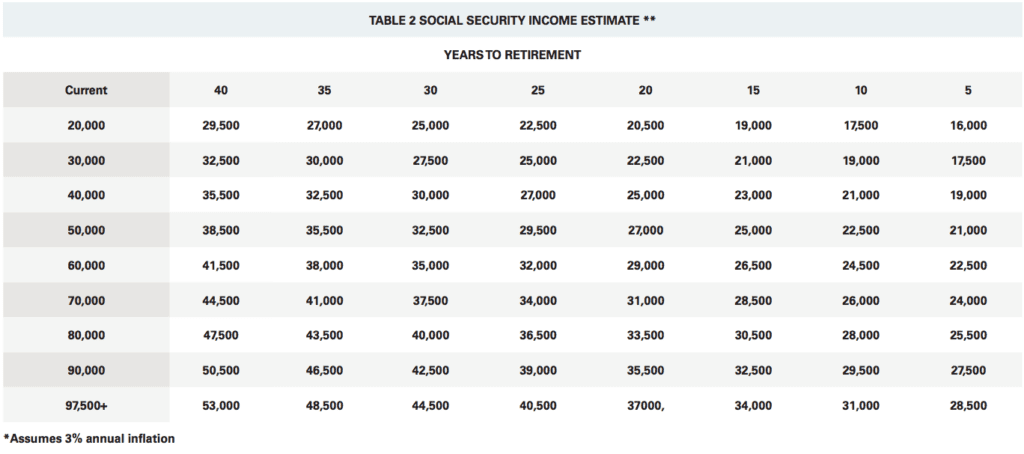 TABLE 2 SOCIAL SECURITY INCOME ESTIMATE **

YEARS TO RETIREMENT

| Current | 40 | 35 | 30 | 25 | 20 | 15 | 10 | 5 |
|---|---|---|---|---|---|---|---|---|
| 20,000 | 29,500 | 27,000 | 25,000 | 22,500 | 20,500 | 19,000 | 17,500 | 16,000 |
| 30,000 | 32,500 | 30,000 | 27,500 | 25,000 | 22,500 | 21,000 | 19,000 | 17,500 |
| 40,000 | 35,500 | 32,500 | 30,000 | 27,000 | 25,000 | 23,000 | 21,000 | 19,000 |
| 50,000 | 38,500 | 35,500 | 32,500 | 29,500 | 27,000 | 25,000 | 22,500 | 21,000 |
| 60,000 | 41,500 | 38,000 | 35,000 | 32,000 | 29,000 | 26,500 | 24,500 | 22,500 |
| 70,000 | 44,500 | 41,000 | 37,500 | 34,000 | 31,000 | 28,500 | 26,000 | 24,000 |
| 80,000 | 47,500 | 43,500 | 40,000 | 36,500 | 33,500 | 30,500 | 28,000 | 25,500 |
| 90,000 | 50,500 | 46,500 | 42,500 | 39,000 | 35,500 | 32,500 | 29,500 | 27,500 |
| 97,500+ | 53,000 | 48,500 | 44,500 | 40,500 | 37000, | 34,000 | 31,000 | 28,500 |

*Assumes 3% annual inflation